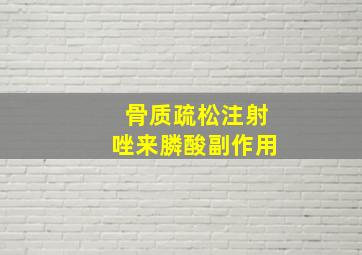 骨质疏松注射
唑来膦酸副作用